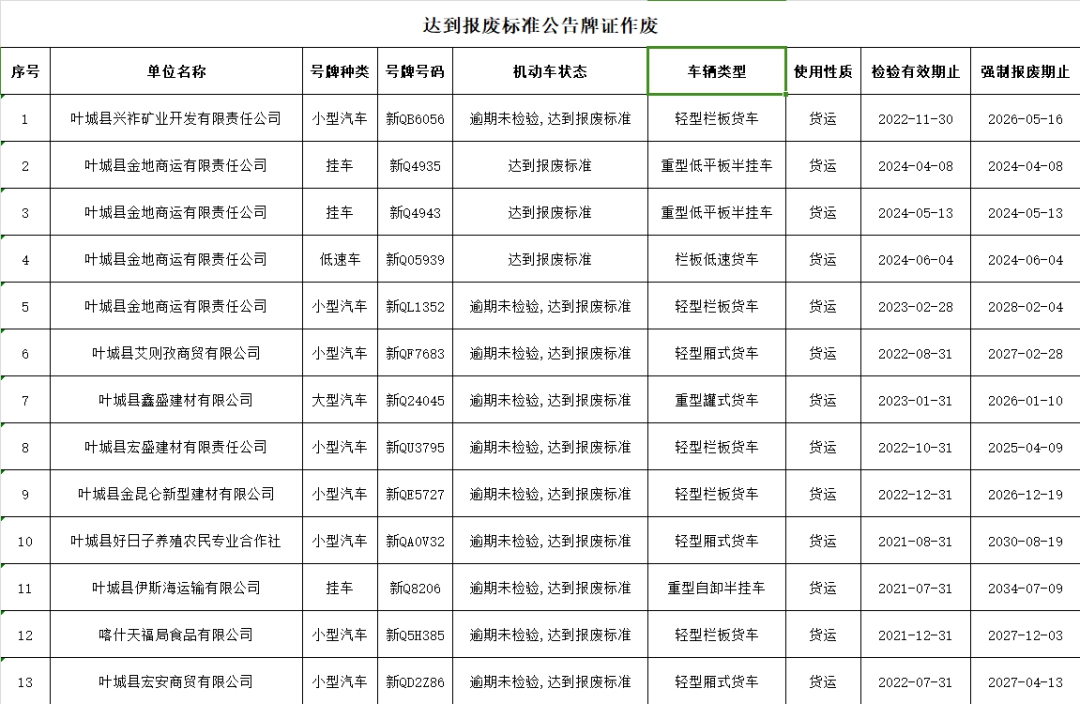 达到报废标准公告牌证作废

| 序号 | 单位名称 | 号牌种类 | 号牌号码 | 机动车状态 | 车辆类型 | 使用性质 | 检验有效期止 | 强制报废期止 |
|---|---|---|---|---|---|---|---|---|
| 1 | 叶城县兴祚矿业开发有限责任公司 | 小型汽车 | 新QB6056 | 逾期未检验,达到报废标准 | 轻型栏板货车 | 货运 | 2022-11-30 | 2026-05-16 |
| 2 | 叶城县金地商运有限责任公司 | 挂车 | 新Q4935 | 达到报废标准 | 重型低平板半挂车 | 货运 | 2024-04-08 | 2024-04-08 |
| 3 | 叶城县金地商运有限责任公司 | 挂车 | 新Q4943 | 达到报废标准 | 重型低平板半挂车 | 货运 | 2024-05-13 | 2024-05-13 |
| 4 | 叶城县金地商运有限责任公司 | 低速车 | 新Q05939 | 达到报废标准 | 栏板低速货车 | 货运 | 2024-06-04 | 2024-06-04 |
| 5 | 叶城县金地商运有限责任公司 | 小型汽车 | 新QL1352 | 逾期未检验,达到报废标准 | 轻型栏板货车 | 货运 | 2023-02-28 | 2028-02-04 |
| 6 | 叶城县艾则孜商贸有限公司 | 小型汽车 | 新QF7683 | 逾期未检验,达到报废标准 | 轻型厢式货车 | 货运 | 2022-08-31 | 2027-02-28 |
| 7 | 叶城县鑫盛建材有限公司 | 大型汽车 | 新Q24045 | 逾期未检验,达到报废标准 | 重型罐式货车 | 货运 | 2023-01-31 | 2026-01-10 |
| 8 | 叶城县宏盛建材有限责任公司 | 小型汽车 | 新QU3795 | 逾期未检验,达到报废标准 | 轻型栏板货车 | 货运 | 2022-10-31 | 2025-04-09 |
| 9 | 叶城县金昆仑新型建材有限公司 | 小型汽车 | 新QE5727 | 逾期未检验,达到报废标准 | 轻型栏板货车 | 货运 | 2022-12-31 | 2026-12-19 |
| 10 | 叶城县好日子养殖农民专业合作社 | 小型汽车 | 新QA0V32 | 逾期未检验,达到报废标准 | 轻型厢式货车 | 货运 | 2021-08-31 | 2030-08-19 |
| 11 | 叶城县伊斯海运输有限公司 | 挂车 | 新Q8206 | 逾期未检验,达到报废标准 | 重型自卸半挂车 | 货运 | 2021-07-31 | 2034-07-09 |
| 12 | 喀什天福局食品有限公司 | 小型汽车 | 新Q5H385 | 逾期未检验,达到报废标准 | 轻型栏板货车 | 货运 | 2021-12-31 | 2027-12-03 |
| 13 | 叶城县宏安商贸有限公司 | 小型汽车 | 新QD2Z86 | 逾期未检验,达到报废标准 | 轻型厢式货车 | 货运 | 2022-07-31 | 2027-04-13 |